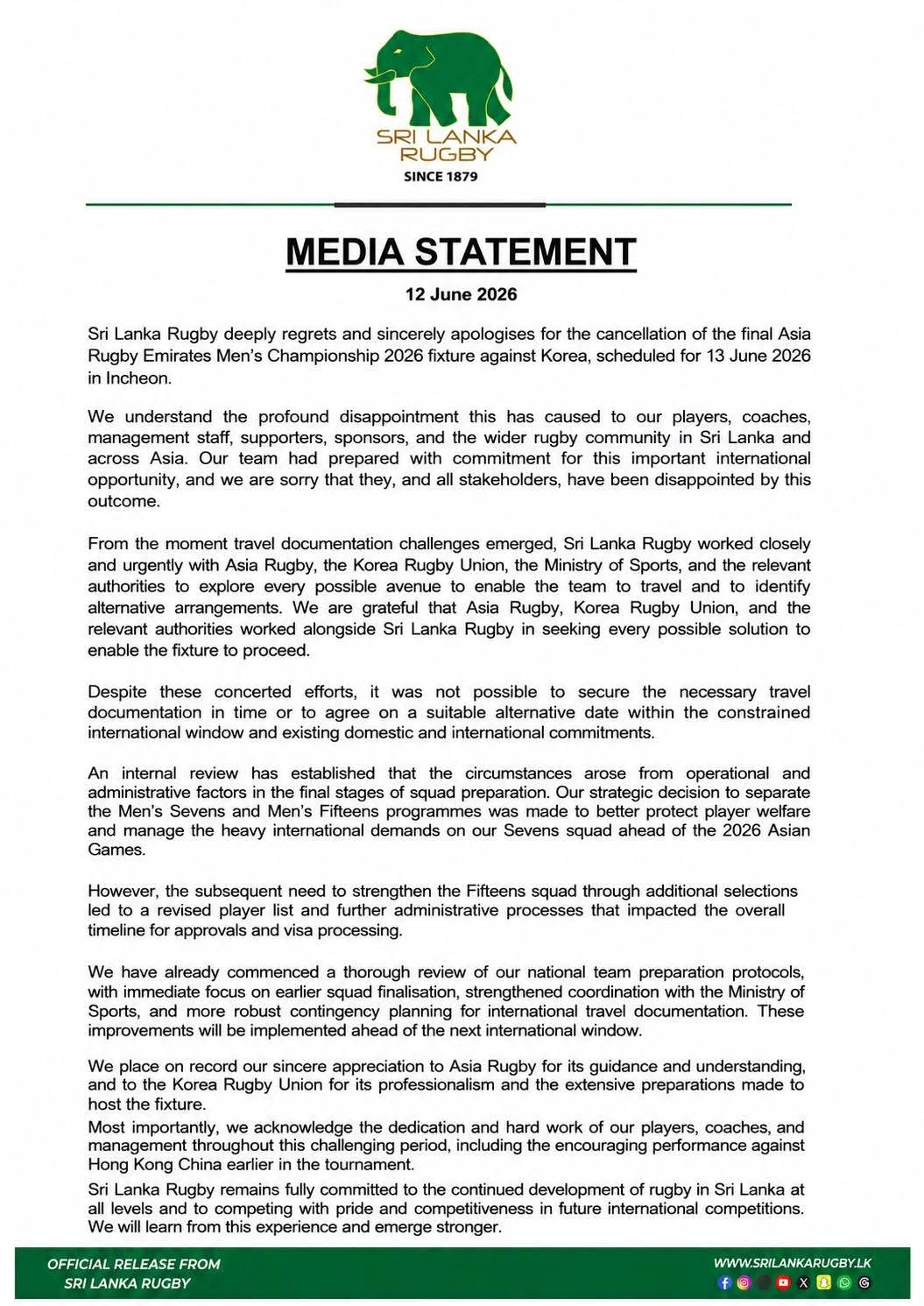 SRI LANKA RUGBY
SINCE 1879

MEDIA STATEMENT

12 June 2026

Sri Lanka Rugby deeply regrets and sincerely apologises for the cancellation of the final Asia Rugby Emirates Men's Championship 2026 fixture against Korea, scheduled for 13 June 2026 in Incheon.

We understand the profound disappointment this has caused to our players, coaches, management staff, supporters, sponsors, and the wider rugby community in Sri Lanka and across Asia. Our team had prepared with commitment for this important international opportunity, and we are sorry that they, and all stakeholders, have been disappointed by this outcome.

From the moment travel documentation challenges emerged, Sri Lanka Rugby worked closely and urgently with Asia Rugby, the Korea Rugby Union, the Ministry of Sports, and the relevant authorities to explore every possible avenue to enable the team to travel and to identify alternative arrangements. We are grateful that Asia Rugby, Korea Rugby Union, and the relevant authorities worked alongside Sri Lanka Rugby in seeking every possible solution to enable the fixture to proceed.

Despite these concerted efforts, it was not possible to secure the necessary travel documentation in time or to agree on a suitable alternative date within the constrained international window and existing domestic and international commitments.

An internal review has established that the circumstances arose from operational and administrative factors in the final stages of squad preparation. Our strategic decision to separate the Men's Sevens and Men's Fifteens programmes was made to better protect player welfare and manage the heavy international demands on our Sevens squad ahead of the 2026 Asian Games.

However, the subsequent need to strengthen the Fifteens squad through additional selections led to a revised player list and further administrative processes that impacted the overall timeline for approvals and visa processing.

We have already commenced a thorough review of our national team preparation protocols, with immediate focus on earlier squad finalisation, strengthened coordination with the Ministry of Sports, and more robust contingency planning for international travel documentation. These improvements will be implemented ahead of the next international window.

We place on record our sincere appreciation to Asia Rugby for its guidance and understanding, and to the Korea Rugby Union for its professionalism and the extensive preparations made to host the fixture.
Most importantly, we acknowledge the dedication and hard work of our players, coaches, and management throughout this challenging period, including the encouraging performance against Hong Kong China earlier in the tournament.
Sri Lanka Rugby remains fully committed to the continued development of rugby in Sri Lanka at all levels and to competing with pride and competitiveness in future international competitions. We will learn from this experience and emerge stronger.

OFFICIAL RELEASE FROM
SRI LANKA RUGBY

WWW.SRILANKARUGBY.LK